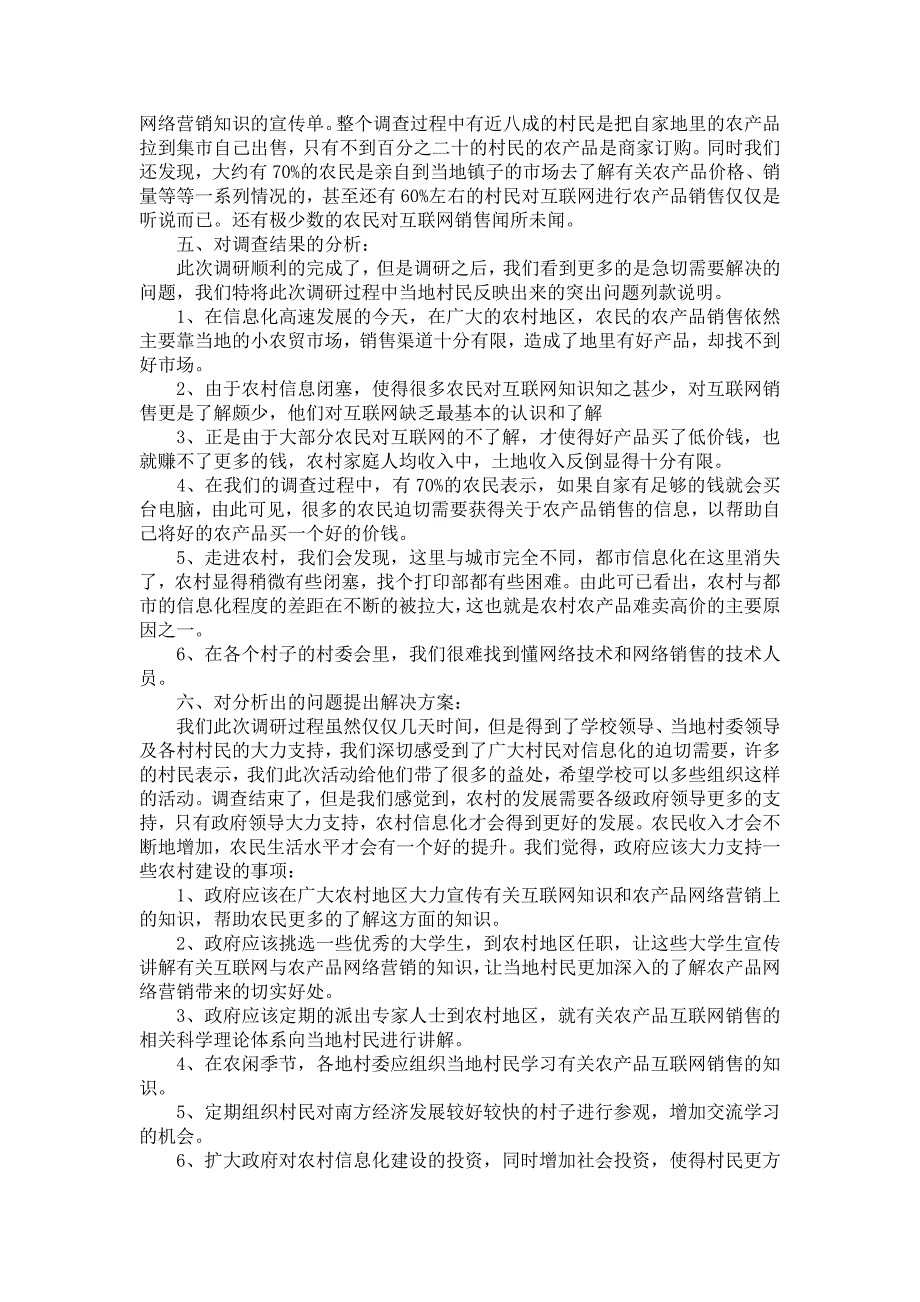 网络营销知识的宣传单。整个调查过程中有近八成的村民是把自家地里的农产品拉到集市自己出售，只有不到百分之二十的村民的农产品是商家订购。同时我们还发现，大约有 70%的农民是亲自到当地镇子的市场去了解有关农产品价格、销量等等一系列情况的，甚至还有 60%左右的村民对互联网进行农产品销售仅仅是听说而已。还有极少数的农民对互联网销售闻所未闻。

五、对调查结果的分析：

此次调研顺利的完成了，但是调研之后，我们看到更多的是急切需要解决的问题，我们特将此次调研过程中当地村民反映出来的突出问题列款说明。

1、在信息化高速发展的今天，在广大的农村地区，农民的农产品销售依然主要靠当地的小农贸市场，销售渠道十分有限，造成了地里有好产品，却找不到好市场。

2、由于农村信息闭塞，使得很多农民对互联网知识知之甚少，对互联网销售更是了解颇少，他们对互联网缺乏最基本的认识和了解

3、正是由于大部分农民对互联网的不了解，才使得好产品买了低价钱，也就赚不了更多的钱，农村家庭人均收入中，土地收入反倒显得十分有限。

4、在我们的调查过程中，有 70%的农民表示，如果自家有足够的钱就会买台电脑，由此可见，很多的农民迫切需要获得关于农产品销售的信息，以帮助自己将好的农产品买一个好的价钱。

5、走进农村，我们会发现，这里与城市完全不同，都市信息化在这里消失了，农村显得稍微有些闭塞，找个打印部都有些困难。由此可已看出，农村与都市的信息化程度的差距在不断的被拉大，这也就是农村农产品难卖高价的主要原因之一。

6、在各个村子的村委会里，我们很难找到懂网络技术和网络销售的技术人员。

六、对分析出的问题提出解决方案：

我们此次调研过程虽然仅仅几天时间，但是得到了学校领导、当地村委领导及各村村民的大力支持，我们深切感受到了广大村民对信息化的迫切需要，许多的村民表示，我们此次活动给他们带了很多的益处，希望学校可以多些组织这样的活动。调查结束了，但是我们感觉到，农村的发展需要各级政府领导更多的支持，只有政府领导大力支持，农村信息化才会得到更好的发展。农民收入才会不断地增加，农民生活水平才会有一个好的提升。我们觉得，政府应该大力支持一些农村建设的事项：

1、政府应该在广大农村地区大力宣传有关互联网知识和农产品网络营销上的知识，帮助农民更多的了解这方面的知识。

2、政府应该挑选一些优秀的大学生，到农村地区任职，让这些大学生宣传讲解有关互联网与农产品网络营销的知识，让当地村民更加深入的了解农产品网络营销带来的切实好处。

3、政府应该定期的派出专家人士到农村地区，就有关农产品互联网销售的相关科学理论体系向当地村民进行讲解。

4、在农闲季节，各地村委应组织当地村民学习有关农产品互联网销售的知识。

5、定期组织村民对南方经济发展较好较快的村子进行参观，增加交流学习的机会。

6、扩大政府对农村信息化建设的投资，同时增加社会投资，使得村民更方